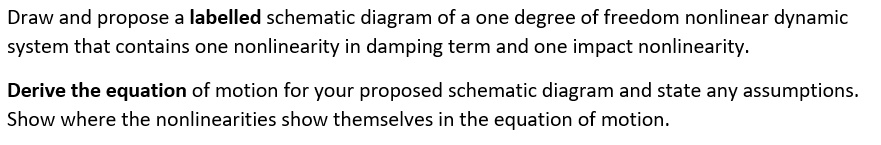 Draw and propose a labelled schematic diagram of a one degree of freedom nonlinear dynamic system that contains one nonlinearity in damping term and one impact nonlinearity.

Derive the equation of motion for your proposed schematic diagram and state any assumptions. Show where the nonlinearities show themselves in the equation of motion.